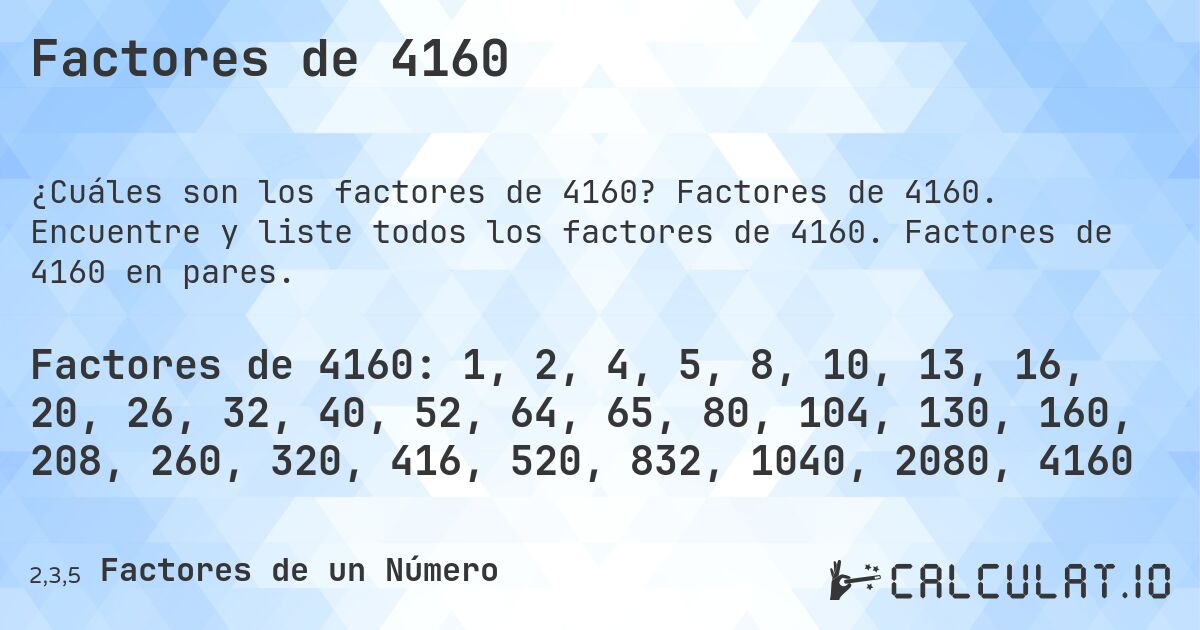 Factores de 4160

¿Cuáles son los factores de 4160? Factores de 4160. Encuentre y liste todos los factores de 4160. Factores de 4160 en pares.

Factores de 4160: 1, 2, 4, 5, 8, 10, 13, 16, 20, 26, 32, 40, 52, 64, 65, 80, 104, 130, 160, 208, 260, 320, 416, 520, 832, 1040, 2080, 4160

2,3,5 Factores de un Número

CALCULAT.IO